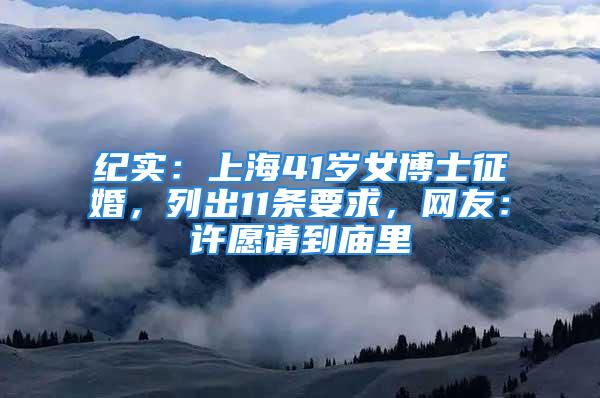 纪实：上海41岁女博士征婚，列出11条要求，网友：许愿请到庙里